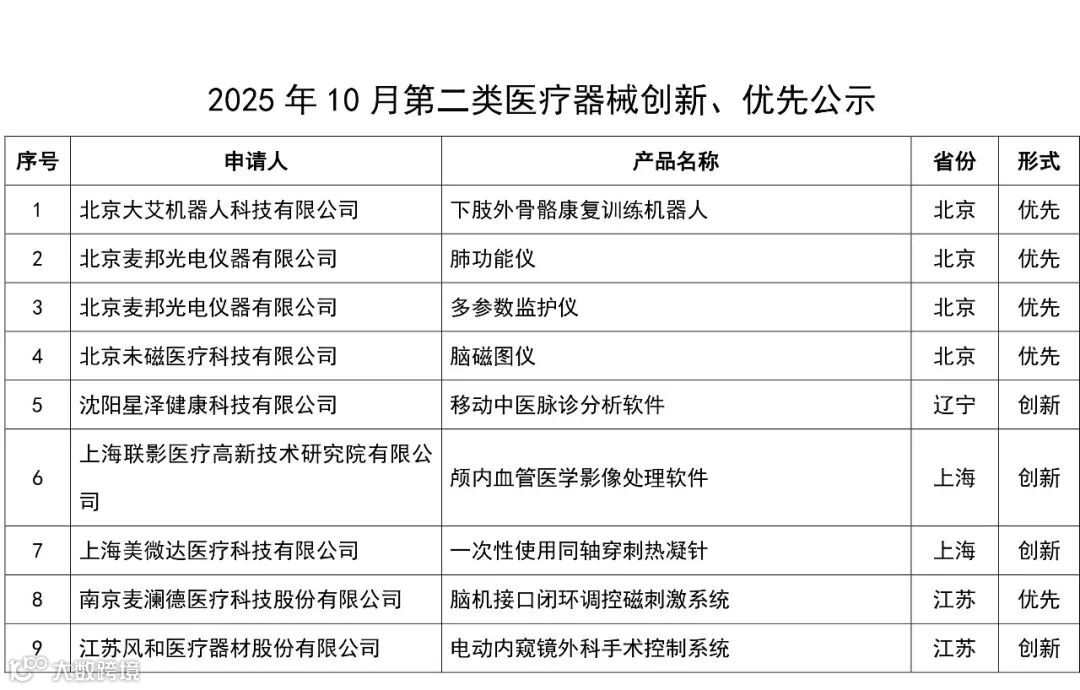 2025年10月第二类医疗器械创新、优先公示

| 序号 | 申请人 | 产品名称 | 省份 | 形式 |
|---|---|---|---|---|
| 1 | 北京大艾机器人科技有限公司 | 下肢外骨骼康复训练机器人 | 北京 | 优先 |
| 2 | 北京麦邦光电仪器有限公司 | 肺功能仪 | 北京 | 优先 |
| 3 | 北京麦邦光电仪器有限公司 | 多参数监护仪 | 北京 | 优先 |
| 4 | 北京未磁医疗科技有限公司 | 脑磁图仪 | 北京 | 优先 |
| 5 | 沈阳星泽健康科技有限公司 | 移动中医脉诊分析软件 | 辽宁 | 创新 |
| 6 | 上海联影医疗高新技术研究院有限公司 | 颅内血管医学影像处理软件 | 上海 | 创新 |
| 7 | 上海美微达医疗科技有限公司 | 一次性使用同轴穿刺热凝针 | 上海 | 创新 |
| 8 | 南京麦澜德医疗科技股份有限公司 | 脑机接口闭环调控磁刺激系统 | 江苏 | 优先 |
| 9 | 江苏风和医疗器材股份有限公司 | 电动内窥镜外科手术控制系统 | 江苏 | 创新 |

大数跨境